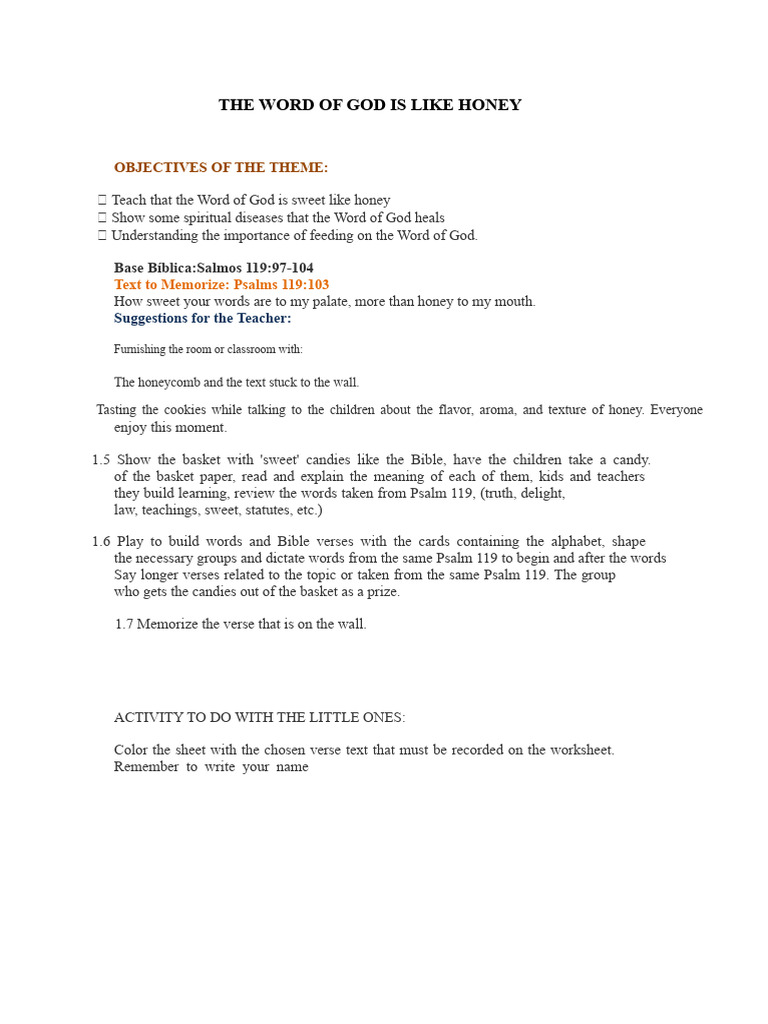 THE WORD OF GOD IS LIKE HONEY

OBJECTIVES OF THE THEME:

 Teach that the Word of God is sweet like honey
 Show some spiritual diseases that the Word of God heals
 Understanding the importance of feeding on the Word of God.

Base Bíblica:Salmos 119:97-104
Text to Memorize: Psalms 119:103
How sweet your words are to my palate, more than honey to my mouth.
Suggestions for the Teacher:

Furnishing the room or classroom with:

The honeycomb and the text stuck to the wall.

Tasting the cookies while talking to the children about the flavor, aroma, and texture of honey. Everyone enjoy this moment.

1.5 Show the basket with 'sweet' candies like the Bible, have the children take a candy. of the basket paper, read and explain the meaning of each of them, kids and teachers they build learning, review the words taken from Psalm 119, (truth, delight, law, teachings, sweet, statutes, etc.)

1.6 Play to build words and Bible verses with the cards containing the alphabet, shape the necessary groups and dictate words from the same Psalm 119 to begin and after the words Say longer verses related to the topic or taken from the same Psalm 119. The group who gets the candies out of the basket as a prize.

1.7 Memorize the verse that is on the wall.

ACTIVITY TO DO WITH THE LITTLE ONES:

Color the sheet with the chosen verse text that must be recorded on the worksheet. Remember to write your name